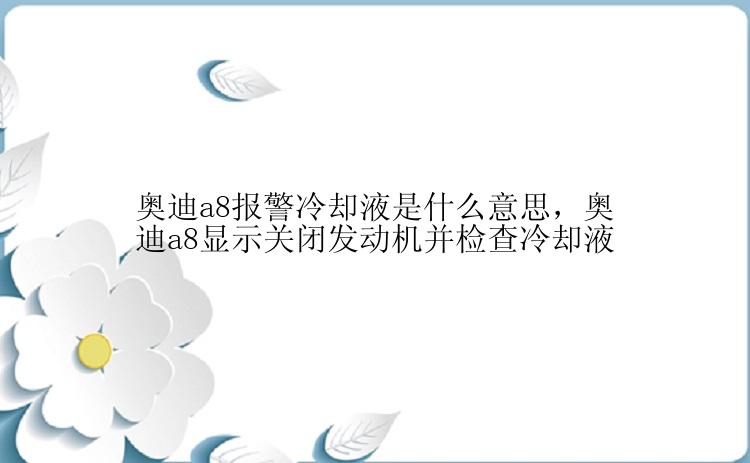 奥迪a8报警冷却液是什么意思，奥迪a8显示关闭发动机并检查冷却液